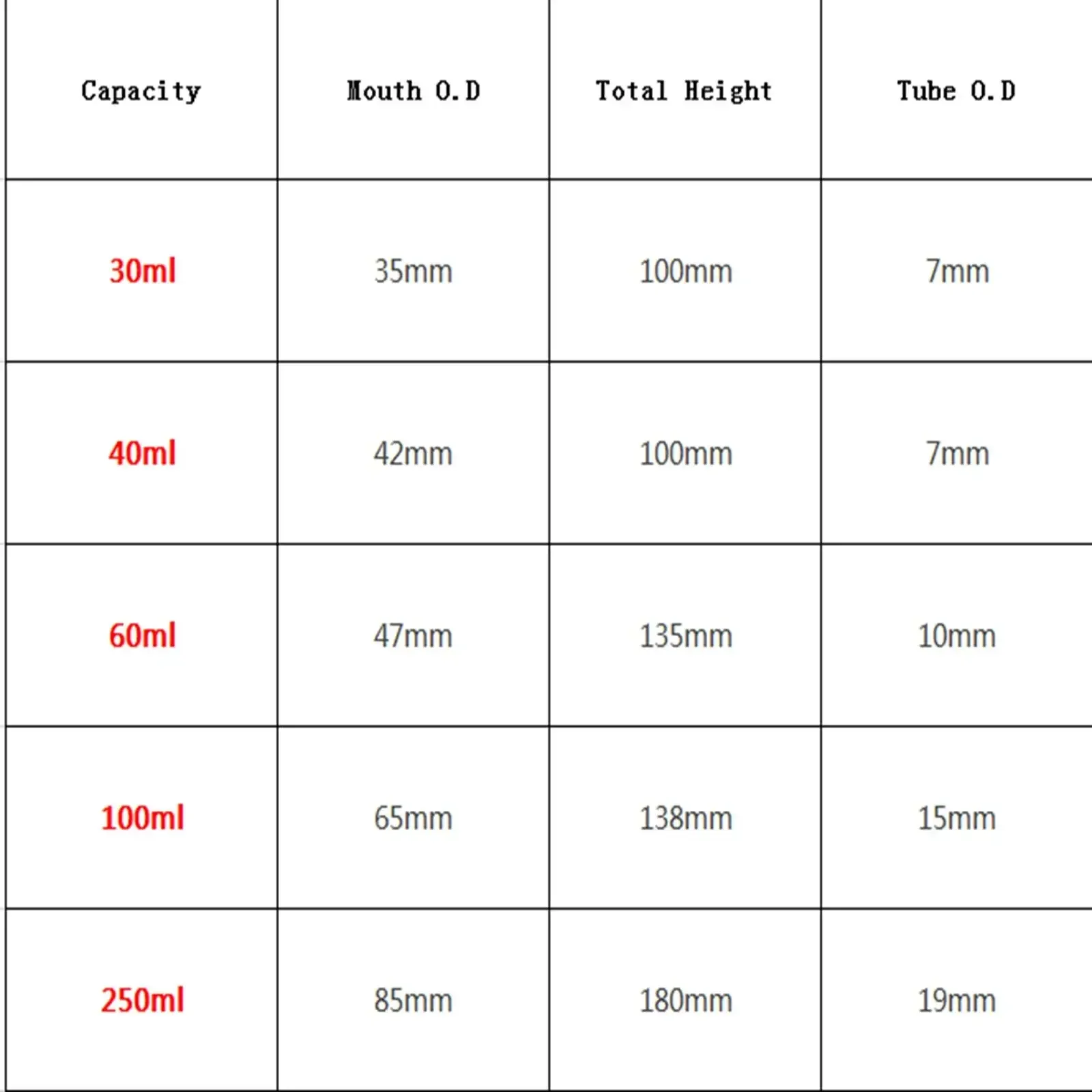 | Capacity | Mouth O.D | Total Height | Tube O.D |
|---|---|---|---|
| 30ml | 35mm | 100mm | 7mm |
| 40ml | 42mm | 100mm | 7mm |
| 60ml | 47mm | 135mm | 10mm |
| 100ml | 65mm | 138mm | 15mm |
| 250ml | 85mm | 180mm | 19mm |